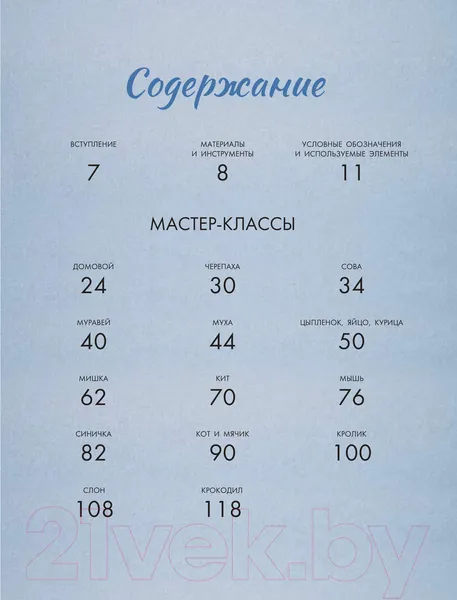 Содержание

ВСТУПЛЕНИЕ
7

МАТЕРИАЛЫ И ИНСТРУМЕНТЫ
8

УСЛОВНЫЕ ОБОЗНАЧЕНИЯ И ИСПОЛЬЗУЕМЫЕ ЭЛЕМЕНТЫ
11

МАСТЕР-КЛАССЫ

ДОМОВОЙ
24

ЧЕРЕПАХА
30

СОВА
34

МУРАВЕЙ
40

МУХА
44

ЦЫПЛЕНОК, ЯЙЦО, КУРИЦА
50

МИШКА
62

КИТ
70

МЫШЬ
76

СИНИЧКА
82

КОТ И МЯЧИК
90

КРОЛИК
100

СЛОН
108

КРОКОДИЛ
118

21vek.by